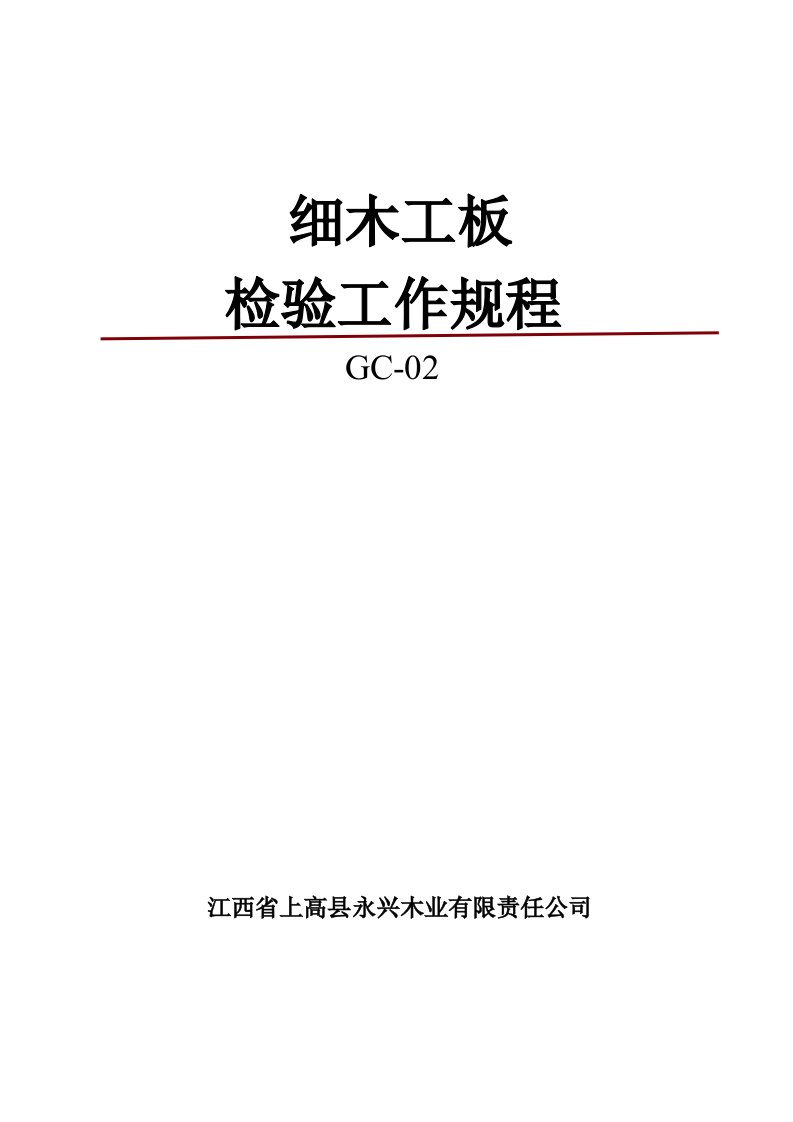 细木工板

检验工作规程

GC-02

江西省上高县永兴木业有限责任公司